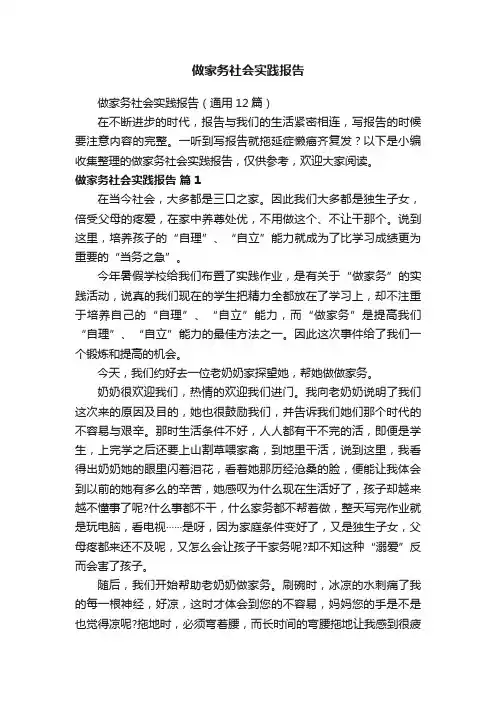 做家务社会实践报告

做家务社会实践报告（通用12篇）

在不断进步的时代，报告与我们的生活紧密相连，写报告的时候要注意内容的完整。一听到写报告就拖延症懒癌齐复发？以下是小编收集整理的做家务社会实践报告，仅供参考，欢迎大家阅读。

做家务社会实践报告 篇1

在当今社会，大多都是三口之家。因此我们大多都是独生子女，倍受父母的疼爱，在家中养尊处优，不用做这个、不让干那个。说到这里，培养孩子的“自理”、“自立”能力就成为了比学习成绩更为重要的“当务之急”。

今年暑假学校给我们布置了实践作业，是有关于“做家务”的实践活动，说真的我们现在的学生把精力全都放在了学习上，却不注重于培养自己的“自理”、“自立”能力，而“做家务”是提高我们“自理”、“自立”能力的最佳方法之一。因此这次事件给了我们一个锻炼和提高的机会。

今天，我们约好去一位老奶奶家探望她，帮她做做家务。

奶奶很欢迎我们，热情的欢迎我们进门。我向老奶奶说明了我们这次来的原因及目的，她也很鼓励我们，并告诉我们她们那个时代的不容易与艰辛。那时生活条件不好，人人都有干不完的活，即便是学生，上完学之后还要上山割草喂家禽，到地里干活，说到这里，我看得出奶奶她的眼里闪着泪花，看着她那历经沧桑的脸，便能让我体会到以前的她有多么的辛苦，她感叹为什么现在生活好了，孩子却越来越不懂事了呢?什么事都不干，什么家务都不帮着做，整天写完作业就是玩电脑，看电视……是呀，因为家庭条件变好了，又是独生子女，父母疼都来还不及呢，又怎么会让孩子干家务呢?却不知这种“溺爱”反而会害了孩子。

随后，我们开始帮助老奶奶做家务。刷碗时，冰凉的水刺痛了我的每一根神经，好凉，这时才体会到您的不容易，妈妈您的手是不是也觉得凉呢?拖地时，必须弯着腰，而长时间的弯腰拖地让我感到很疲